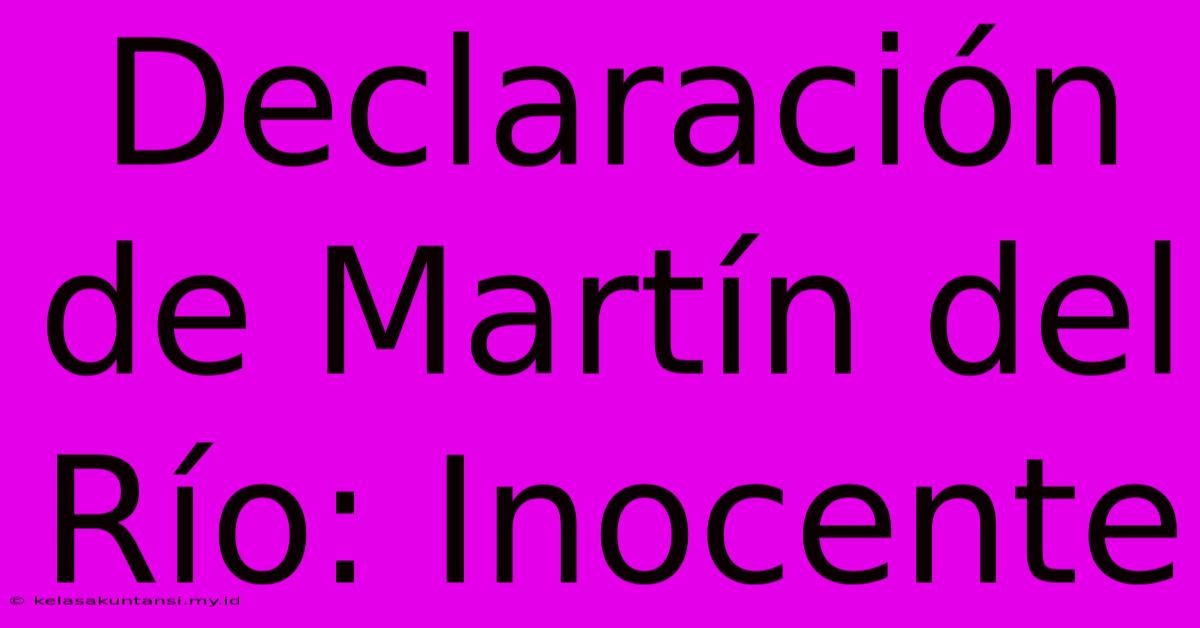 Declaración de Martín del Río: Inocente

© kelasakuntansi.my.id